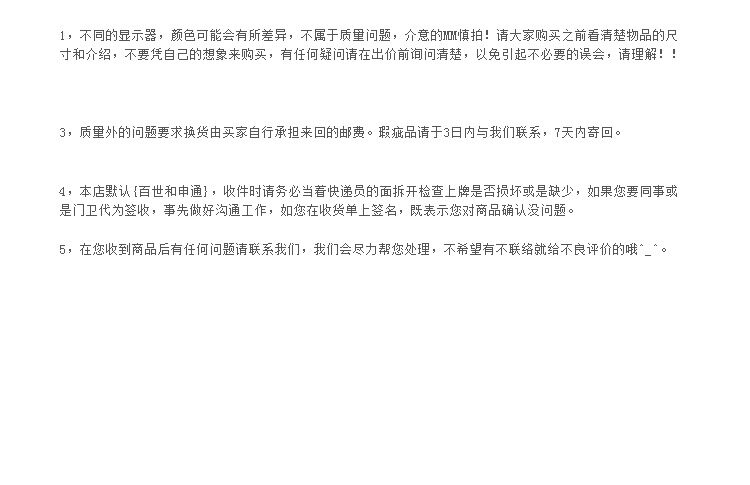 1，不同的显示器，颜色可能会有所差异，不属于质量问题，介意的MM慎拍！请大家购买之前看清楚物品的尺寸和介绍，不要凭自己的想象来购买，有任何疑问请在出价前询问清楚，以免引起不必要的误会，请理解！！

3，质量外的问题要求换货由买家自行承担来回的邮费。瑕疵品请于3日内与我们联系，7天内寄回。

4，本店默认{百世和申通}，收件时请务必当着快递员的面拆开检查上牌是否损坏或是缺少，如果您要同事或是门卫代为签收，事先做好沟通工作，如您在收货单上签名，既表示您对商品确认没问题。

5，在您收到商品后有任何问题请联系我们，我们会尽力帮您处理，不希望有不联络就给不良评价的哦^_^。